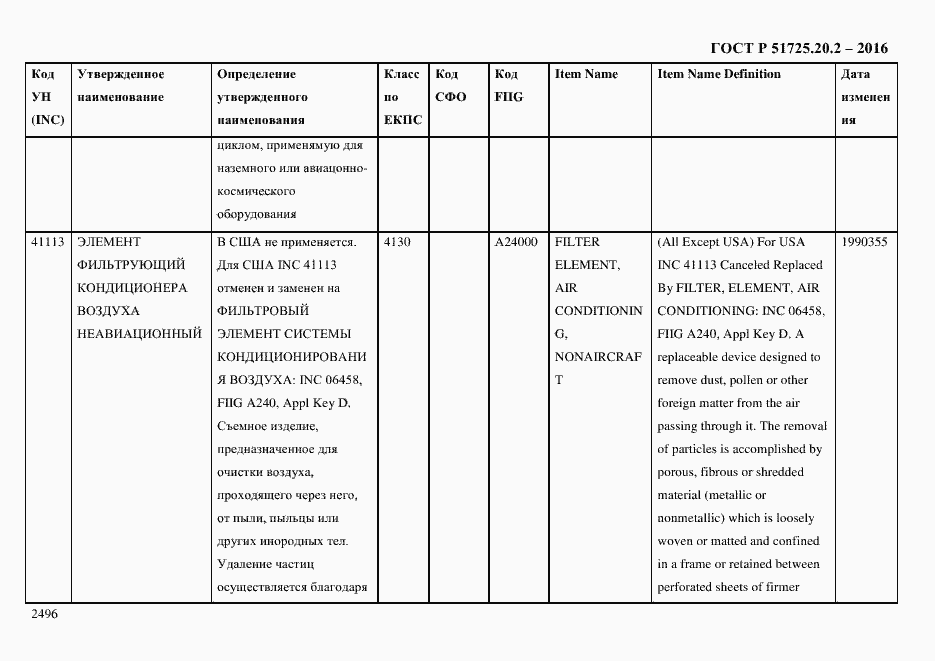 ГОСТ Р 51725.20.2 – 2016

| Код УН (INC) | Утвержденное наименование | Определение утвержденного наименования | Класс по ЕКПС | Код СФО | Код FIIG | Item Name | Item Name Definition | Дата изменения |
|---|---|---|---|---|---|---|---|---|
| | | циклом, применяемую для наземного или авиационно-космического оборудования | | | | | | |
| 41113 | ЭЛЕМЕНТ ФИЛЬТРУЮЩИЙ КОНДИЦИОНЕРА ВОЗДУХА НЕАВИАЦИОННЫЙ | В США не применяется. Для США INC 41113 отменен и заменен на ФИЛЬТРОВЫЙ ЭЛЕМЕНТ СИСТЕМЫ КОНДИЦИОНИРОВАНИЯ ВОЗДУХА: INC 06458, FIIG A240, Appl Key D. Съемное изделие, предназначенное для очистки воздуха, проходящего через него, от пыли, пыльцы или других инородных тел. Удаление частиц осуществляется благодаря | 4130 | | A24000 | FILTER ELEMENT, AIR CONDITIONING, NONAIRCRAFT | (All Except USA) For USA INC 41113 Canceled Replaced By FILTER, ELEMENT, AIR CONDITIONING: INC 06458, FIIG A240, Appl Key D. A replaceable device designed to remove dust, pollen or other foreign matter from the air passing through it. The removal of particles is accomplished by porous, fibrous or shredded material (metallic or nonmetallic) which is loosely woven or matted and confined in a frame or retained between perforated sheets of firmer | 1990355 |

2496